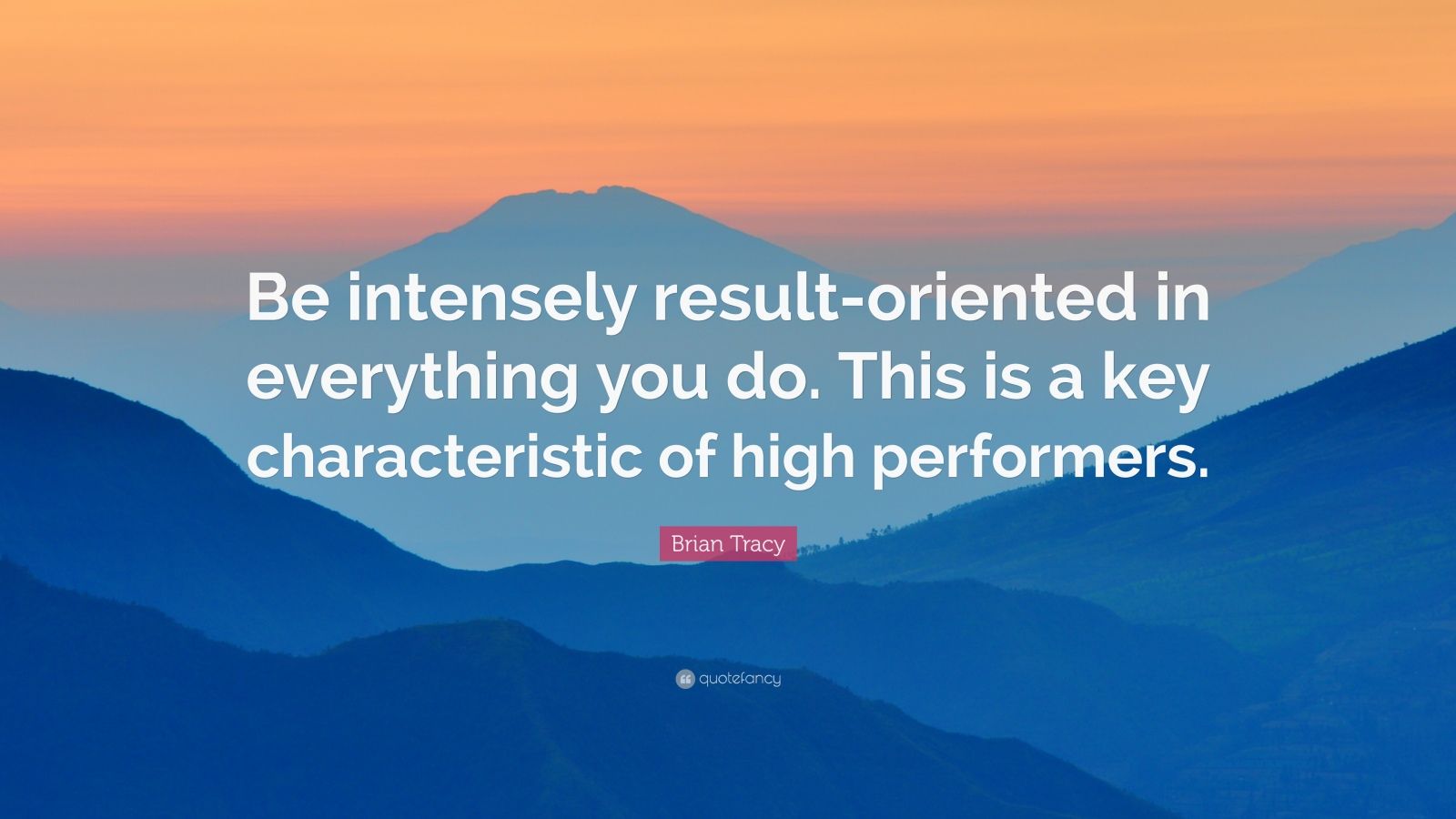 Be intensely result-oriented in everything you do. This is a key characteristic of high performers.

Brian Tracy

quotefancy